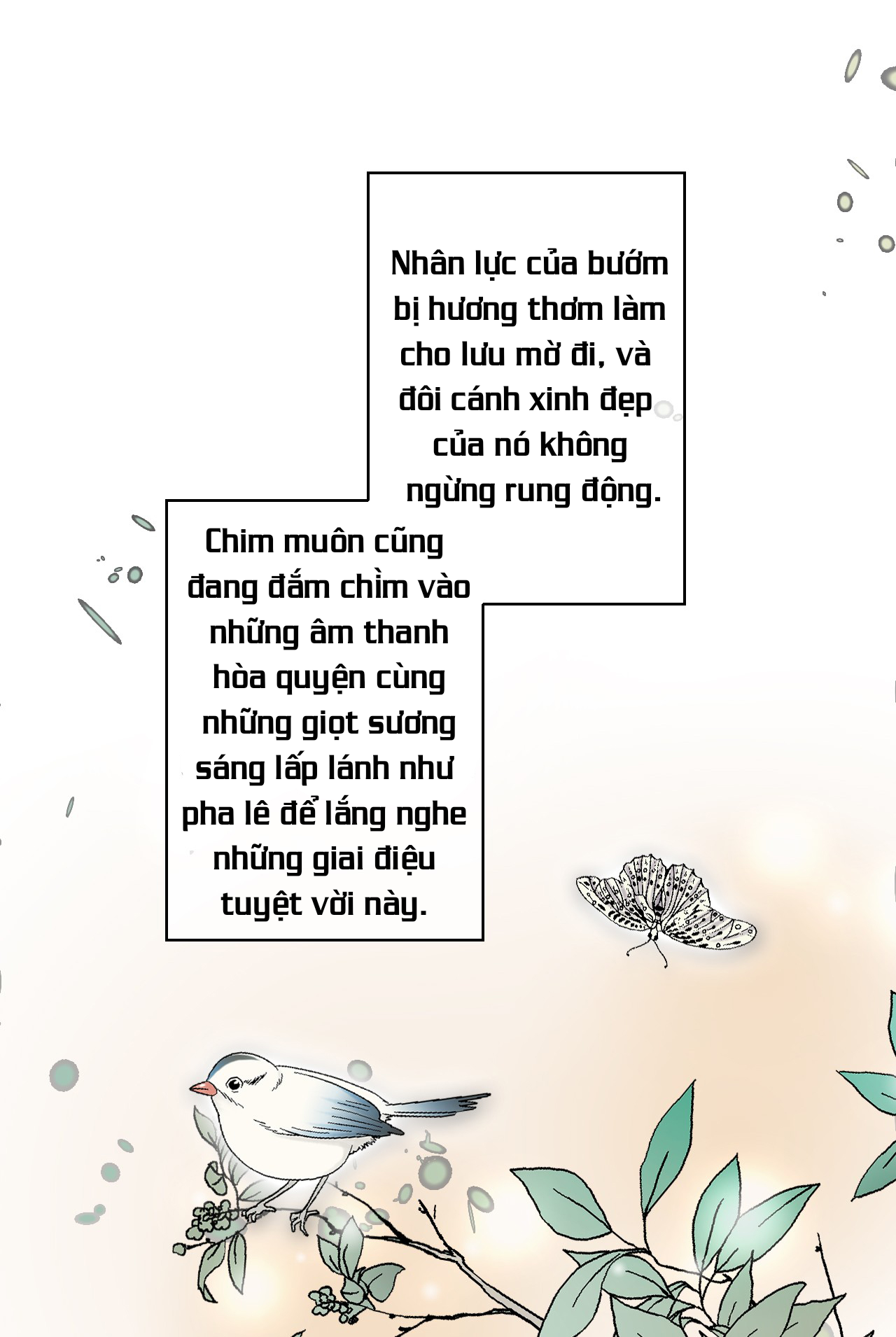 Nhân lực của bướm bị hương thơm làm cho lưu mờ đi, và đôi cánh xinh đẹp của nó không ngừng rung động.

Chim muôn cũng đang đắm chìm vào những âm thanh hòa quyện cùng những giọt sương sáng lấp lánh như pha lê để lắng nghe những giai điệu tuyệt vời này.